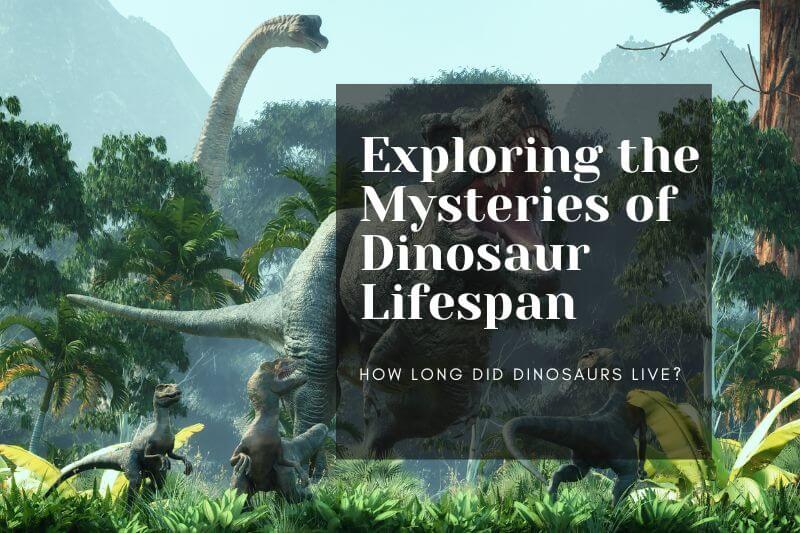 Exploring the Mysteries of Dinosaur Lifespan

HOW LONG DID DINOSAURS LIVE?